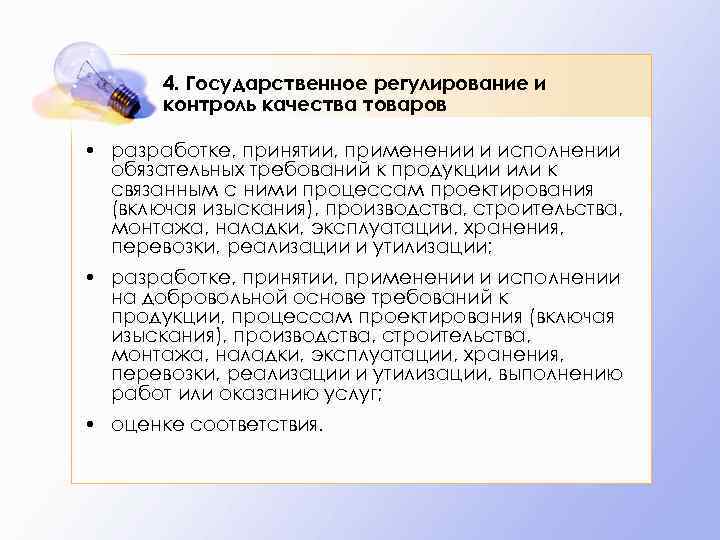 4. Государственное регулирование и контроль качества товаров

• разработке, принятии, применении и исполнении обязательных требований к продукции или к связанным с ними процессам проектирования (включая изыскания), производства, строительства, монтажа, наладки, эксплуатации, хранения, перевозки, реализации и утилизации;

• разработке, принятии, применении и исполнении на добровольной основе требований к продукции, процессам проектирования (включая изыскания), производства, строительства, монтажа, наладки, эксплуатации, хранения, перевозки, реализации и утилизации, выполнению работ или оказанию услуг;

• оценке соответствия.